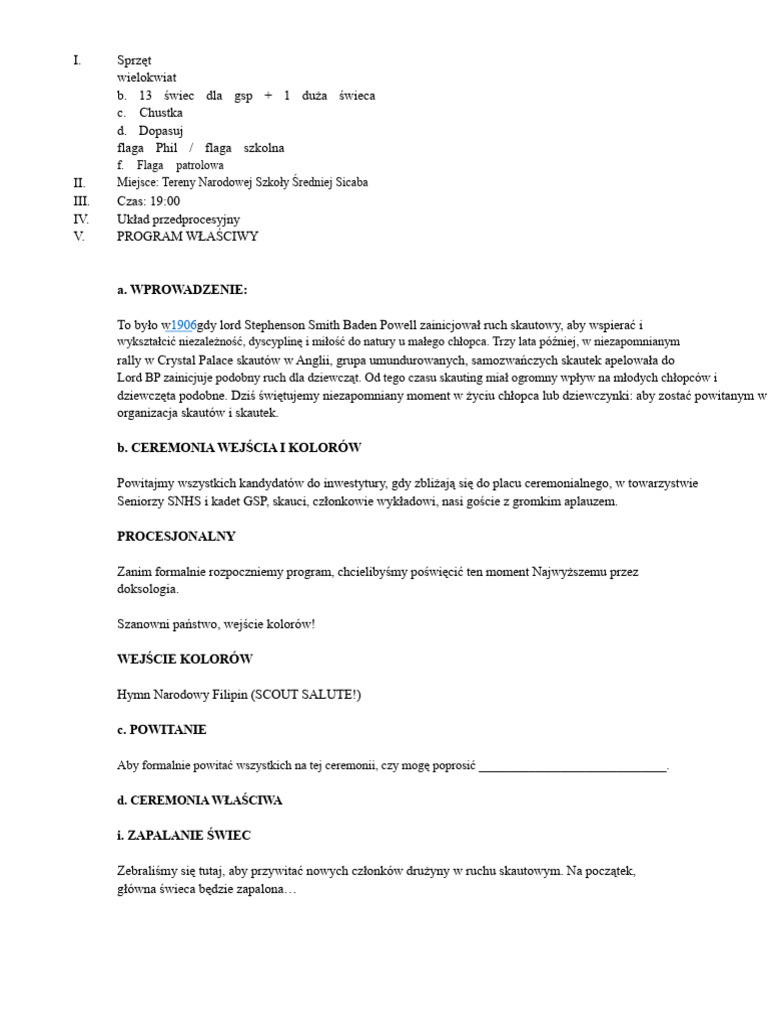 I. Sprzęt
wielokwiat
b. 13 świec dla gsp + 1 duża świeca
c. Chustka
d. Dopasuj
flaga Phil / flaga szkolna
f. Flaga patrolowa
II. Miejsce: Tereny Narodowej Szkoły Średniej Sicaba
III. Czas: 19:00
IV. Układ przedprocesyjny
V. PROGRAM WŁAŚCIWY

a. WPROWADZENIE:

To było w1906gdy lord Stephenson Smith Baden Powell zainicjował ruch skautowy, aby wspierać i wykształcić niezależność, dyscyplinę i miłość do natury u małego chłopca. Trzy lata później, w niezapomnianym rally w Crystal Palace skautów w Anglii, grupa umundurowanych, samozwańczych skautek apelowała do Lord BP zainicjuje podobny ruch dla dziewcząt. Od tego czasu skauting miał ogromny wpływ na młodych chłopców i dziewczęta podobne. Dziś świętujemy niezapomniany moment w życiu chłopca lub dziewczynki: aby zostać powitanym w organizacja skautów i skautek.

b. CEREMONIA WEJŚCIA I KOLORÓW

Powitajmy wszystkich kandydatów do inwestytury, gdy zbliżają się do placu ceremonialnego, w towarzystwie Seniorzy SNHS i kadet GSP, skauci, członkowie wykładowi, nasi goście z gromkim aplauzem.

PROCESJONALNY

Zanim formalnie rozpoczniemy program, chcielibyśmy poświęcić ten moment Najwyższemu przez doksologia.

Szanowni państwo, wejście kolorów!

WEJŚCIE KOLORÓW

Hymn Narodowy Filipin (SCOUT SALUTE!)

c. POWITANIE

Aby formalnie powitać wszystkich na tej ceremonii, czy mogę poprosić ______________________________.

d. CEREMONIA WŁAŚCIWA

i. ZAPALANIE ŚWIEC

Zebraliśmy się tutaj, aby przywitać nowych członków drużyny w ruchu skautowym. Na początek, główna świeca będzie zapalona…